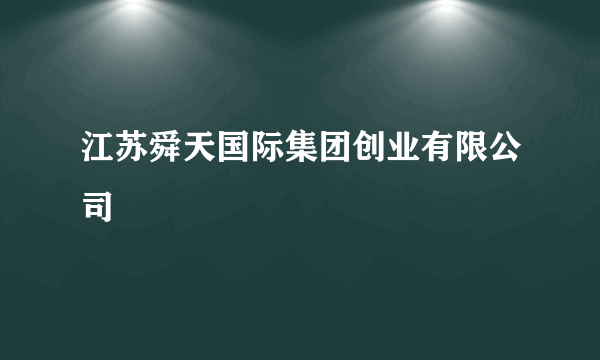 江苏舜天国际集团创业有限公司